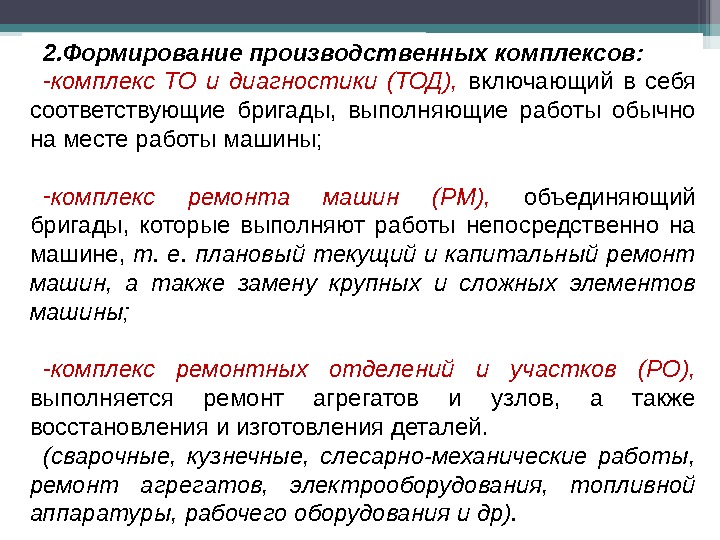 2.Формирование производственных комплексов:
-комплекс ТО и диагностики (ТОД), включающий в себя соответствующие бригады, выполняющие работы обычно на месте работы машины;

-комплекс ремонта машин (РМ), объединяющий бригады, которые выполняют работы непосредственно на машине, т. е. плановый текущий и капитальный ремонт машин, а также замену крупных и сложных элементов машины;

-комплекс ремонтных отделений и участков (РО), выполняется ремонт агрегатов и узлов, а также восстановления и изготовления деталей.
(сварочные, кузнечные, слесарно-механические работы, ремонт агрегатов, электрооборудования, топливной аппаратуры, рабочего оборудования и др).